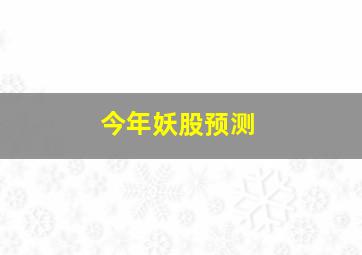 今年妖股预测